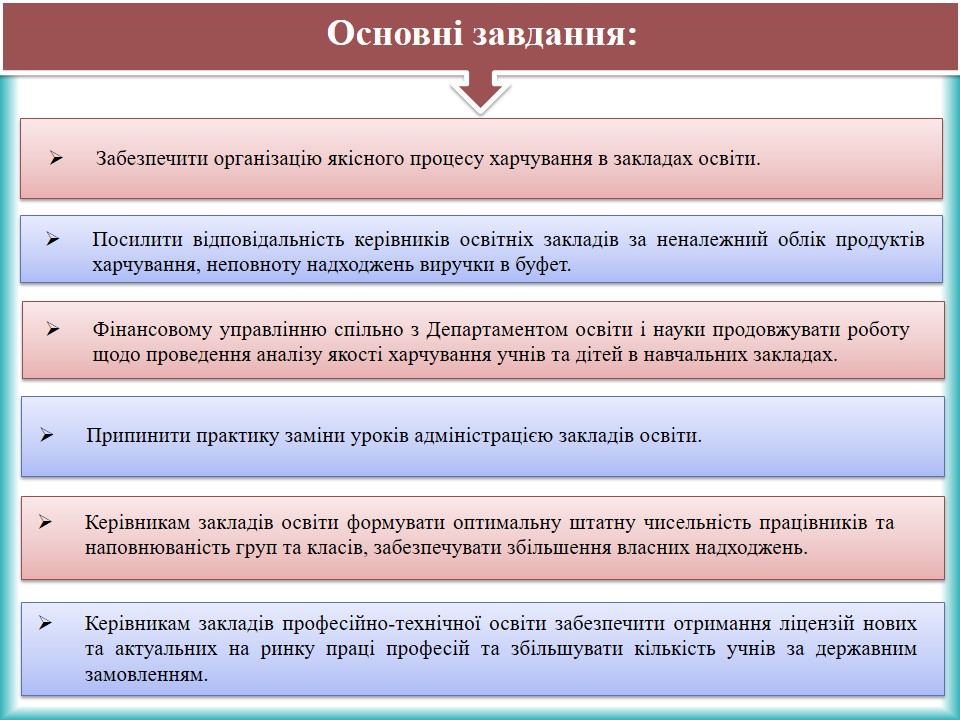 Основні завдання:

➢ Забезпечити організацію якісного процесу харчування в закладах освіти.

➢ Посилити відповідальність керівників освітніх закладів за неналежний облік продуктів харчування, неповноту надходжень виручки в буфет.

➢ Фінансовому управлінню спільно з Департаментом освіти і науки продовжувати роботу щодо проведення аналізу якості харчування учнів та дітей в навчальних закладах.

➢ Припинити практику заміни уроків адміністрацією закладів освіти.

➢ Керівникам закладів освіти формувати оптимальну штатну чисельність працівників та наповнюваність груп та класів, забезпечувати збільшення власних надходжень.

➢ Керівникам закладів професійно-технічної освіти забезпечити отримання ліцензій нових та актуальних на ринку праці професій та збільшувати кількість учнів за державним замовленням.